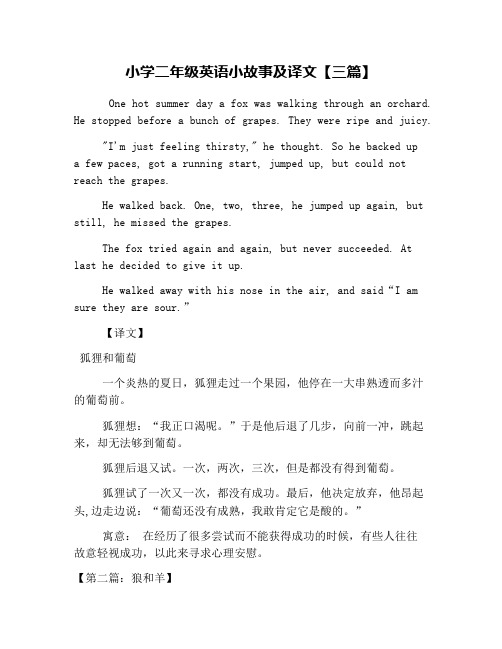 小学二年级英语小故事及译文【三篇】

One hot summer day a fox was walking through an orchard. He stopped before a bunch of grapes. They were ripe and juicy.

"I'm just feeling thirsty," he thought. So he backed up a few paces, got a running start, jumped up, but could not reach the grapes.

He walked back. One, two, three, he jumped up again, but still, he missed the grapes.

The fox tried again and again, but never succeeded. At last he decided to give it up.

He walked away with his nose in the air, and said“I am sure they are sour.”

【译文】

狐狸和葡萄

一个炎热的夏日，狐狸走过一个果园，他停在一大串熟透而多汁的葡萄前。

狐狸想：“我正口渴呢。”于是他后退了几步，向前一冲，跳起来，却无法够到葡萄。

狐狸后退又试。一次，两次，三次，但是都没有得到葡萄。

狐狸试了一次又一次，都没有成功。最后，他决定放弃，他昂起头,边走边说：“葡萄还没有成熟，我敢肯定它是酸的。”

寓意： 在经历了很多尝试而不能获得成功的时候，有些人往往故意轻视成功，以此来寻求心理安慰。

【第二篇：狼和羊】